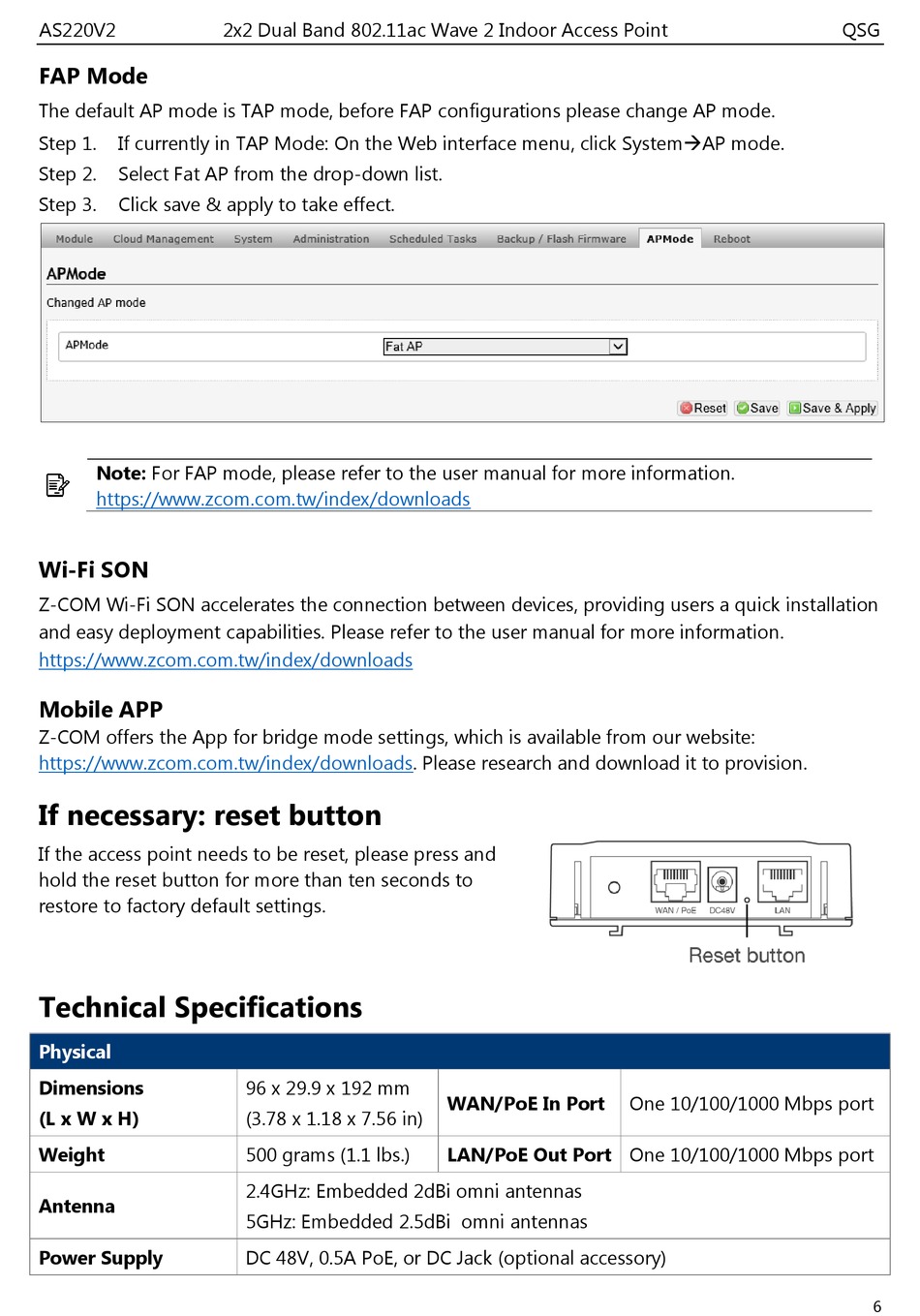 AS220V2 2x2 Dual Band 802.11ac Wave 2 Indoor Access Point QSG

FAP Mode

The default AP mode is TAP mode, before FAP configurations please change AP mode.

Step 1. If currently in TAP Mode: On the Web interface menu, click System→AP mode.

Step 2. Select Fat AP from the drop-down list.

Step 3. Click save & apply to take effect.

Module Cloud Management System Administration Scheduled Tasks Backup / Flash Firmware APMode Reboot

APMode

Changed AP mode

APMode Fat AP

Reset Save Save & Apply

Note: For FAP mode, please refer to the user manual for more information. https://www.zcom.com.tw/index/downloads

Wi-Fi SON

Z-COM Wi-Fi SON accelerates the connection between devices, providing users a quick installation and easy deployment capabilities. Please refer to the user manual for more information. https://www.zcom.com.tw/index/downloads

Mobile APP

Z-COM offers the App for bridge mode settings, which is available from our website: https://www.zcom.com.tw/index/downloads. Please research and download it to provision.

If necessary: reset button

If the access point needs to be reset, please press and hold the reset button for more than ten seconds to restore to factory default settings.

WAN / PoE DC48V LAN

Reset button

Technical Specifications

| Physical | | | |
|---|---|---|---|
| Dimensions (L x W x H) | 96 x 29.9 x 192 mm (3.78 x 1.18 x 7.56 in) | WAN/PoE In Port | One 10/100/1000 Mbps port |
| Weight | 500 grams (1.1 lbs.) | LAN/PoE Out Port | One 10/100/1000 Mbps port |
| Antenna | 2.4GHz: Embedded 2dBi omni antennas 5GHz: Embedded 2.5dBi omni antennas | | |
| Power Supply | DC 48V, 0.5A PoE, or DC Jack (optional accessory) | | |

6